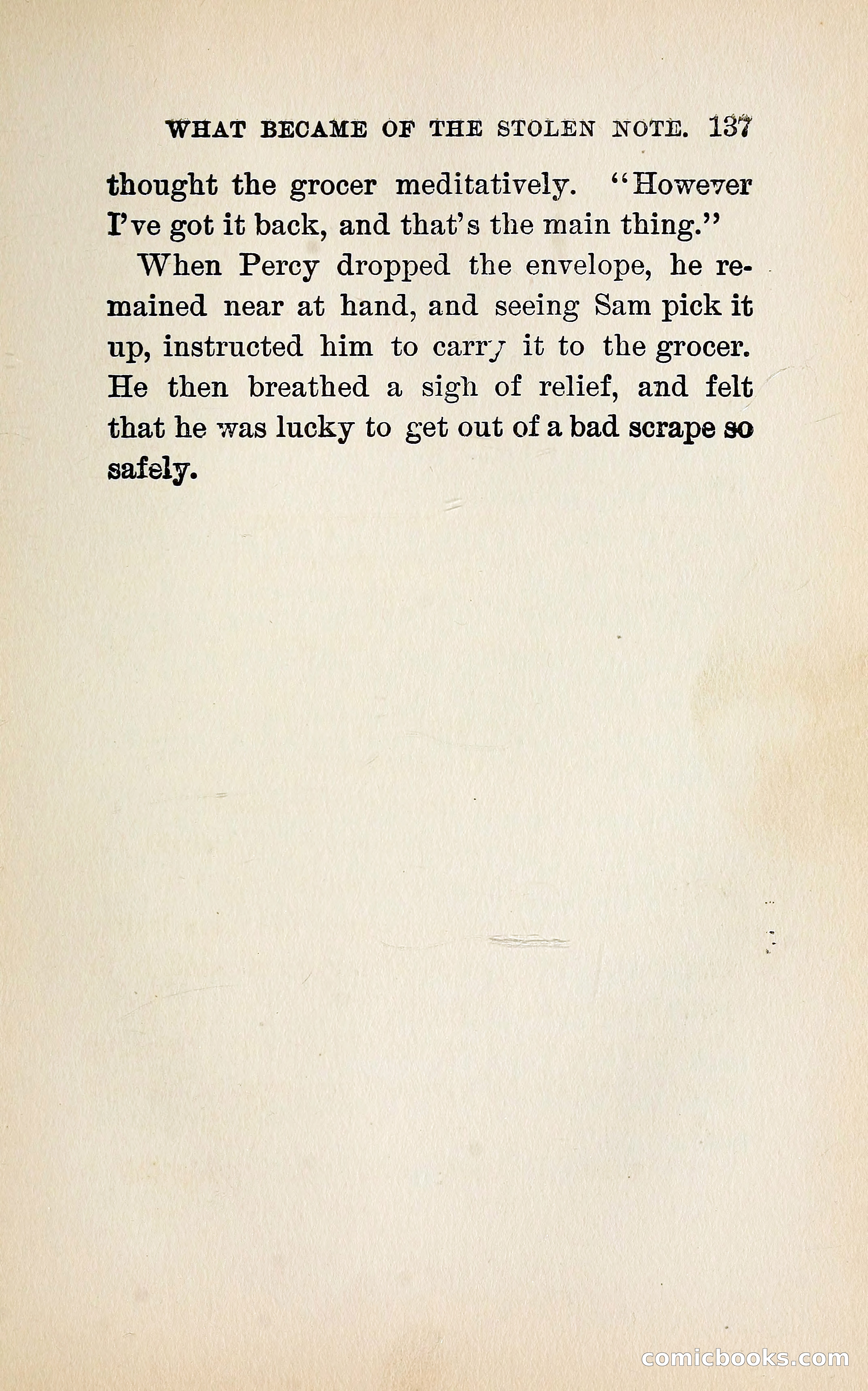 WHAT BECAME OF THE STOLEN NOTE. 137

thought the grocer meditatively. "However I've got it back, and that's the main thing."

When Percy dropped the envelope, he remained near at hand, and seeing Sam pick it up, instructed him to carry it to the grocer. He then breathed a sigh of relief, and felt that he was lucky to get out of a bad scrape so safely.

comicbooks.com